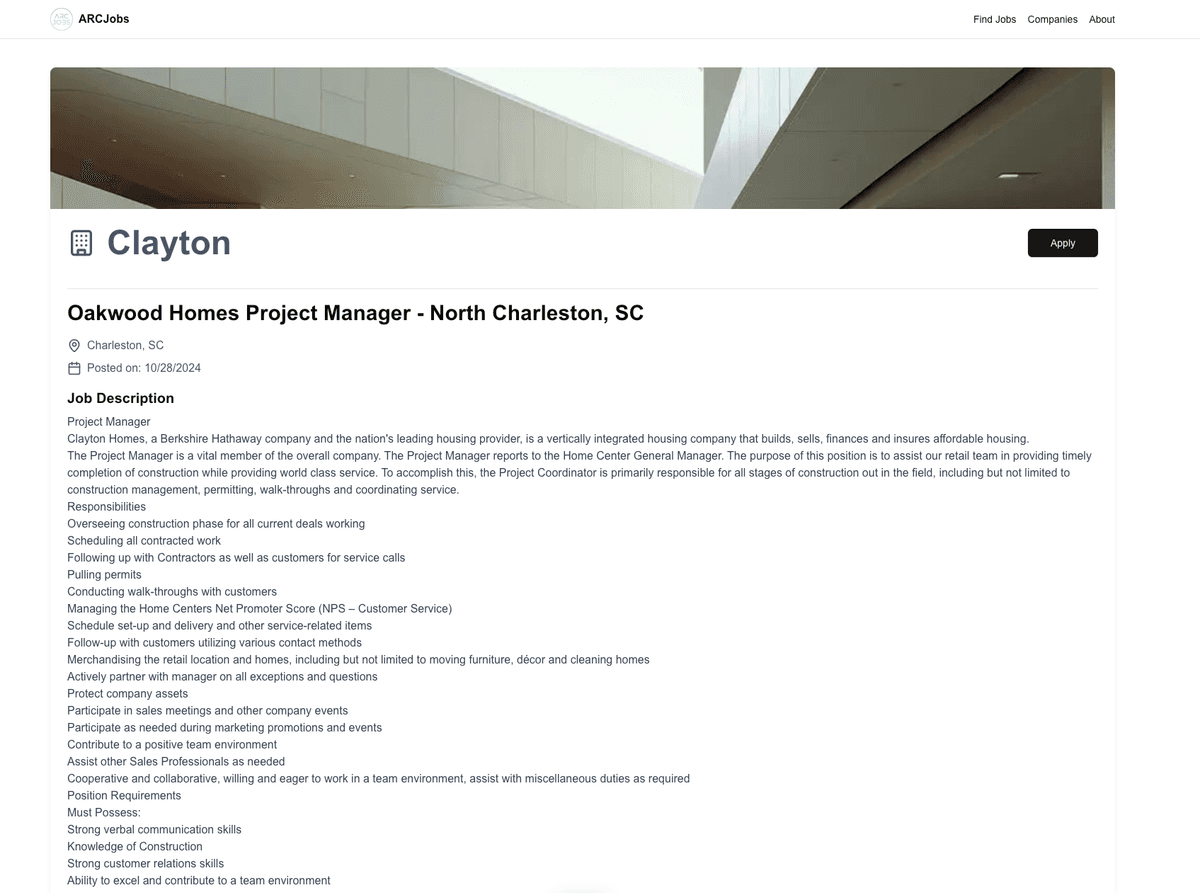 ARCJobs

Find Jobs Companies About

Clayton

Apply

Oakwood Homes Project Manager - North Charleston, SC

Charleston, SC

Posted on: 10/28/2024

Job Description

Project Manager
Clayton Homes, a Berkshire Hathaway company and the nation's leading housing provider, is a vertically integrated housing company that builds, sells, finances and insures affordable housing.
The Project Manager is a vital member of the overall company. The Project Manager reports to the Home Center General Manager. The purpose of this position is to assist our retail team in providing timely completion of construction while providing world class service. To accomplish this, the Project Coordinator is primarily responsible for all stages of construction out in the field, including but not limited to construction management, permitting, walk-throughs and coordinating service.
Responsibilities
Overseeing construction phase for all current deals working
Scheduling all contracted work
Following up with Contractors as well as customers for service calls
Pulling permits
Conducting walk-throughs with customers
Managing the Home Centers Net Promoter Score (NPS – Customer Service)
Schedule set-up and delivery and other service-related items
Follow-up with customers utilizing various contact methods
Merchandising the retail location and homes, including but not limited to moving furniture, décor and cleaning homes
Actively partner with manager on all exceptions and questions
Protect company assets
Participate in sales meetings and other company events
Participate as needed during marketing promotions and events
Contribute to a positive team environment
Assist other Sales Professionals as needed
Cooperative and collaborative, willing and eager to work in a team environment, assist with miscellaneous duties as required
Position Requirements
Must Possess:
Strong verbal communication skills
Knowledge of Construction
Strong customer relations skills
Ability to excel and contribute to a team environment